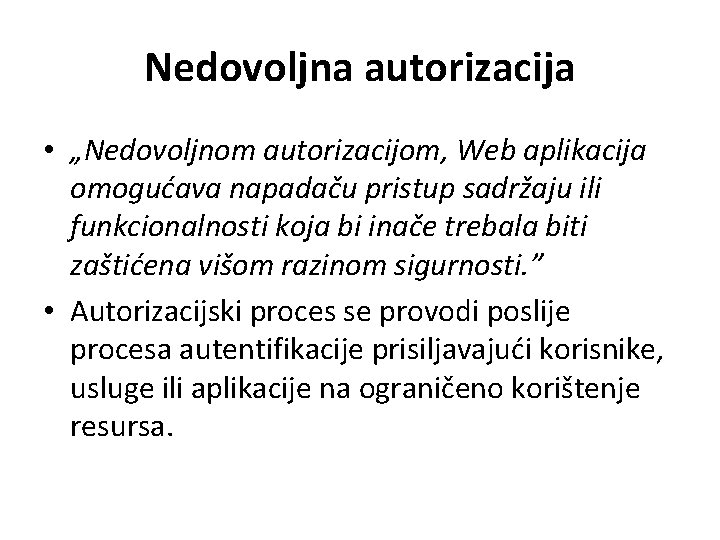 Nedovoljna autorizacija

• „Nedovoljnom autorizacijom, Web aplikacija omogućava napadaču pristup sadržaju ili funkcionalnosti koja bi inače trebala biti zaštićena višom razinom sigurnosti.”

• Autorizacijski proces se provodi poslije procesa autentifikacije prisiljavajući korisnike, usluge ili aplikacije na ograničeno korištenje resursa.